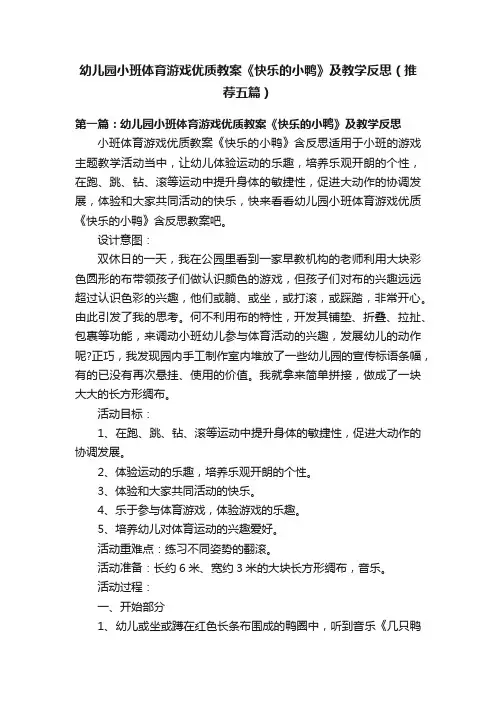 幼儿园小班体育游戏优质教案《快乐的小鸭》及教学反思（推荐五篇）

第一篇：幼儿园小班体育游戏优质教案《快乐的小鸭》及教学反思

小班体育游戏优质教案《快乐的小鸭》含反思适用于小班的游戏主题教学活动当中，让幼儿体验运动的乐趣，培养乐观开朗的个性，在跑、跳、钻、滚等运动中提升身体的敏捷性，促进大动作的协调发展，体验和大家共同活动的快乐，快来看看幼儿园小班体育游戏优质《快乐的小鸭》含反思教案吧。

设计意图：

双休日的一天，我在公园里看到一家早教机构的老师利用大块彩色圆形的布带领孩子们做认识颜色的游戏，但孩子们对布的兴趣远远超过认识色彩的兴趣，他们或躺、或坐，或打滚，或踩踏，非常开心。由此引发了我的思考。何不利用布的特性，开发其铺垫、折叠、拉扯、包裹等功能，来调动小班幼儿参与体育活动的兴趣，发展幼儿的动作呢?正巧，我发现园内手工制作室内堆放了一些幼儿园的宣传标语条幅，有的已没有再次悬挂、使用的价值。我就拿来简单拼接，做成了一块大大的长方形绸布。

活动目标：

1、在跑、跳、钻、滚等运动中提升身体的敏捷性，促进大动作的协调发展。

2、体验运动的乐趣，培养乐观开朗的个性。

3、体验和大家共同活动的快乐。

4、乐于参与体育游戏，体验游戏的乐趣。

5、培养幼儿对体育运动的兴趣爱好。

活动重难点：练习不同姿势的翻滚。

活动准备：长约 6 米、宽约 3 米的大块长方形绸布，音乐。

活动过程：

一、开始部分

1、幼儿或坐或蹲在红色长条布围成的鸭圈中，听到音乐《几只鸭